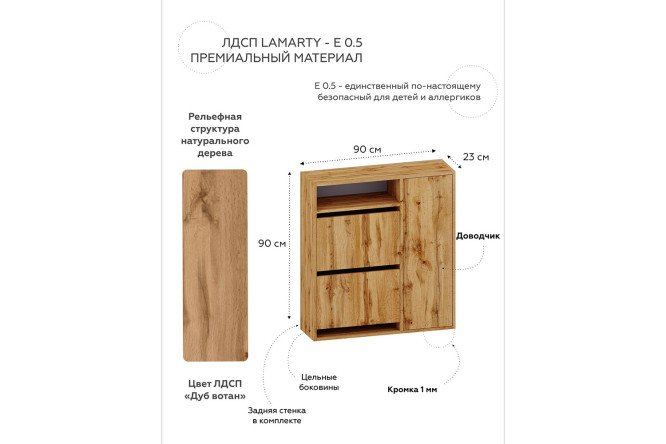 ЛДСП LAMARTY - E 0.5
ПРЕМИАЛЬНЫЙ МАТЕРИАЛ

E 0.5 - единственный по-настоящему безопасный для детей и аллергиков

Рельефная структура натурального дерева

90 см

23 см

90 см

Доводчик

Цвет ЛДСП «Дуб вотан»

Цельные боковины

Кромка 1 мм

Задняя стенка в комплекте